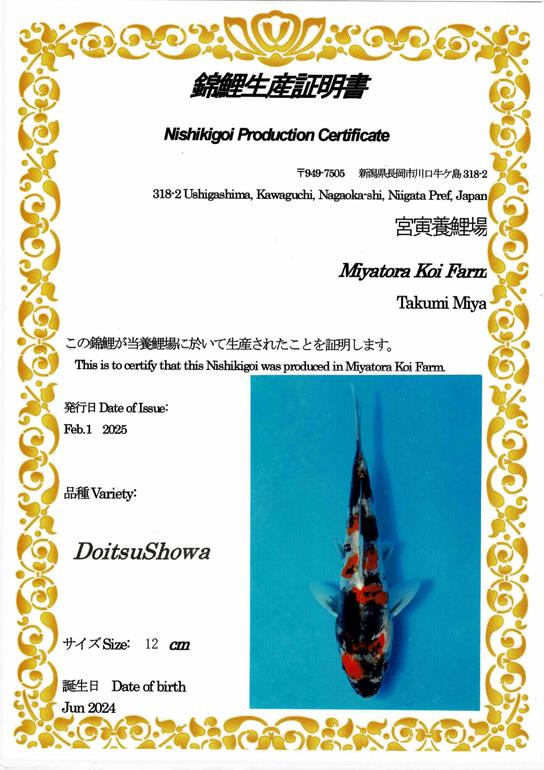 錦鯉生産証明書

Nishikigoi Production Certificate

〒949-7505 新潟県長岡市川口牛ケ島 318-2

318-2 Ushigashima, Kawaguchi, Nagaoka-shi, Niigata Pref, Japan

宮寅養鯉場

Miyatora Koi Farm

Takumi Miya

この錦鯉が当養鯉場に於いて生産されたことを証明します。

This is to certify that this Nishikigoi was produced in Miyatora Koi Farm.

発行日 Date of Issue:

Feb.1 2025

品種 Variety:

DoitsuShowa

サイズ Size: 12 cm

誕生日 Date of birth

Jun 2024